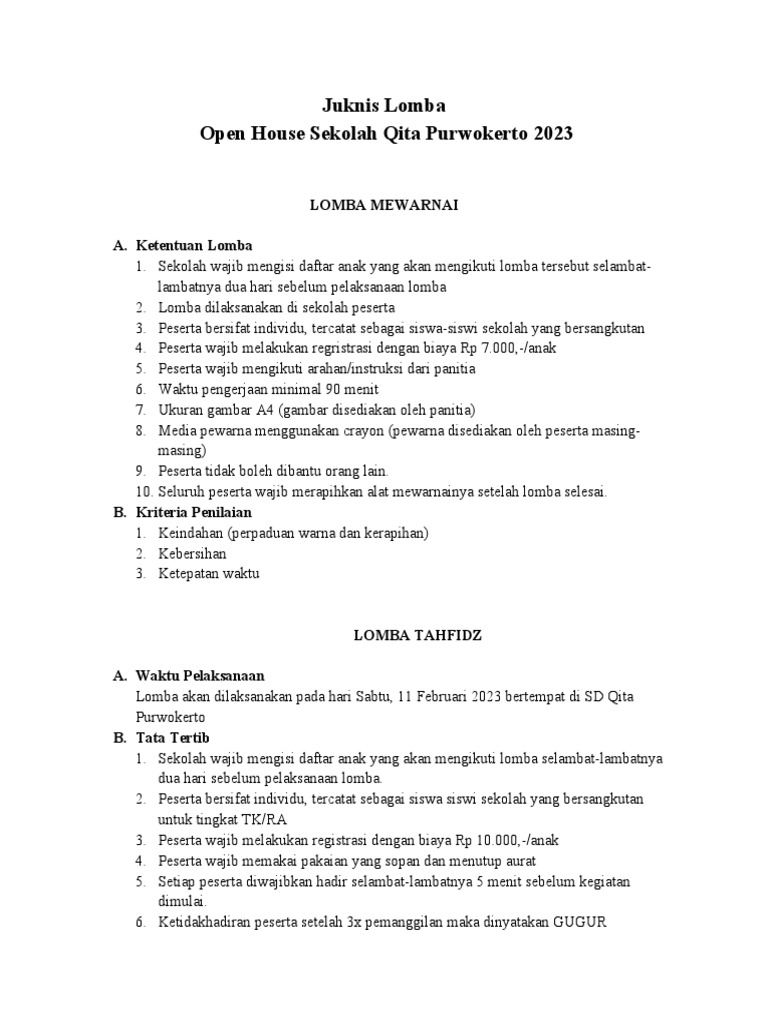 Juknis Lomba
Open House Sekolah Qita Purwokerto 2023

LOMBA MEWARNAI

A. Ketentuan Lomba
1. Sekolah wajib mengisi daftar anak yang akan mengikuti lomba tersebut selambat-lambatnya dua hari sebelum pelaksanaan lomba
2. Lomba dilaksanakan di sekolah peserta
3. Peserta bersifat individu, tercatat sebagai siswa-siswi sekolah yang bersangkutan
4. Peserta wajib melakukan regristrasi dengan biaya Rp 7.000,-/anak
5. Peserta wajib mengikuti arahan/instruksi dari panitia
6. Waktu pengerjaan minimal 90 menit
7. Ukuran gambar A4 (gambar disediakan oleh panitia)
8. Media pewarna menggunakan crayon (pewarna disediakan oleh peserta masing-masing)
9. Peserta tidak boleh dibantu orang lain.
10. Seluruh peserta wajib merapihkan alat mewarnainya setelah lomba selesai.
B. Kriteria Penilaian
1. Keindahan (perpaduan warna dan kerapihan)
2. Kebersihan
3. Ketepatan waktu

LOMBA TAHFIDZ

A. Waktu Pelaksanaan
Lomba akan dilaksanakan pada hari Sabtu, 11 Februari 2023 bertempat di SD Qita Purwokerto
B. Tata Tertib
1. Sekolah wajib mengisi daftar anak yang akan mengikuti lomba selambat-lambatnya dua hari sebelum pelaksanaan lomba.
2. Peserta bersifat individu, tercatat sebagai siswa siswi sekolah yang bersangkutan untuk tingkat TK/RA
3. Peserta wajib melakukan registrasi dengan biaya Rp 10.000,-/anak
4. Peserta wajib memakai pakaian yang sopan dan menutup aurat
5. Setiap peserta diwajibkan hadir selambat-lambatnya 5 menit sebelum kegiatan dimulai.
6. Ketidakhadiran peserta setelah 3x pemanggilan maka dinyatakan GUGUR